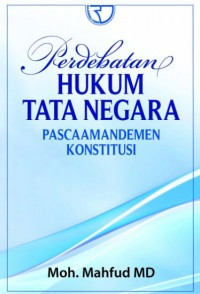 Perdebatan
HUKUM
TATA NEGARA
PASCAAMANDEMEN
KONSTITUSI

Moh. Mahfud MD